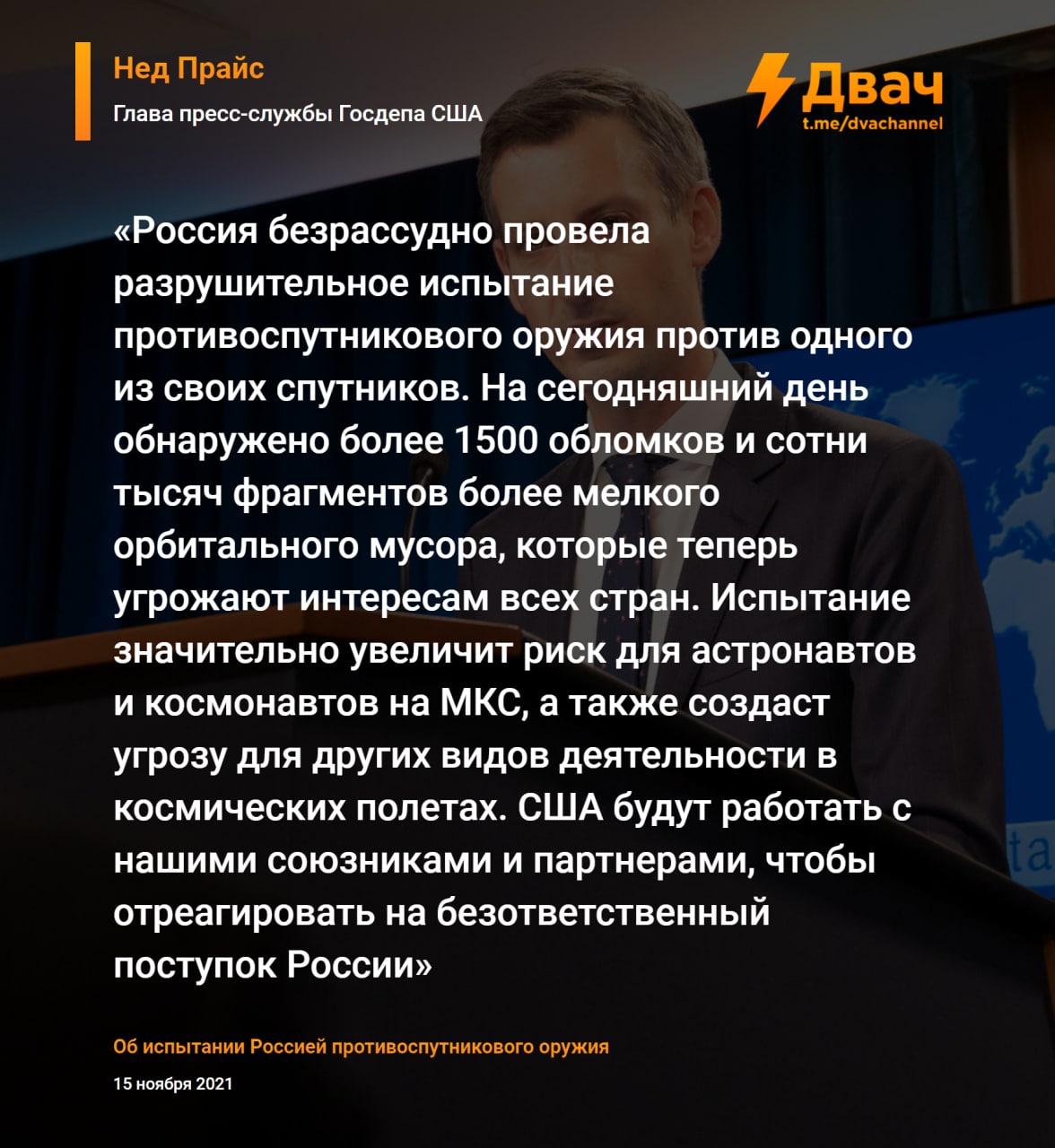 Нед Прайс
Глава пресс-службы Госдепа США

Двач
t.me/dvachannel

«Россия безрассудно провела разрушительное испытание противоспутникового оружия против одного из своих спутников. На сегодняшний день обнаружено более 1500 обломков и сотни тысяч фрагментов более мелкого орбитального мусора, которые теперь угрожают интересам всех стран. Испытание значительно увеличит риск для астронавтов и космонавтов на МКС, а также создаст угрозу для других видов деятельности в космических полетах. США будут работать с нашими союзниками и партнерами, чтобы отреагировать на безответственный поступок России»

Об испытании Россией противоспутникового оружия

15 ноября 2021